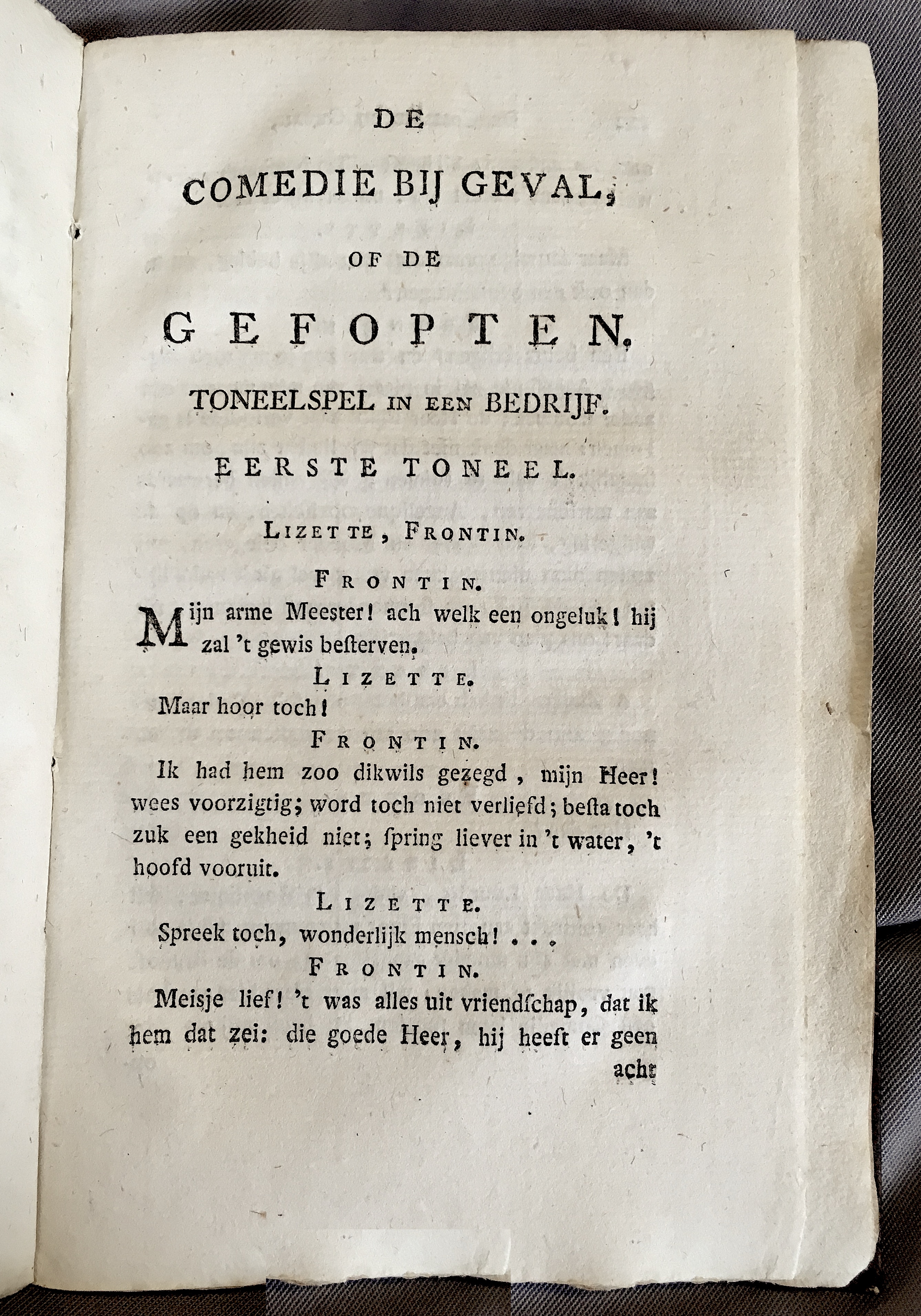 DE

COMEDIE BIJ GEVAL,

OF DE

GEFOPTEN.

TONEELSPEL IN EEN BEDRIJF.

EERSTE TONEEL.

LIZETTE, FRONTIN.

FRONTIN.

Mijn arme Meester! ach welk een ongeluk! hij zal 't gewis besterven.

LIZETTE.

Maar hoor toch!

FRONTIN.

Ik had hem zoo dikwils gezegd, mijn Heer! wees voorzigtig; word toch niet verliefd; besta toch zuk een gekheid niet; spring liever in 't water, 't hoofd vooruit.

LIZETTE.

Spreek toch, wonderlijk mensch! . . .

FRONTIN.

Meisje lief! 't was alles uit vriendschap, dat ik hem dat zei: die goede Heer, hij heeft er geen

acht